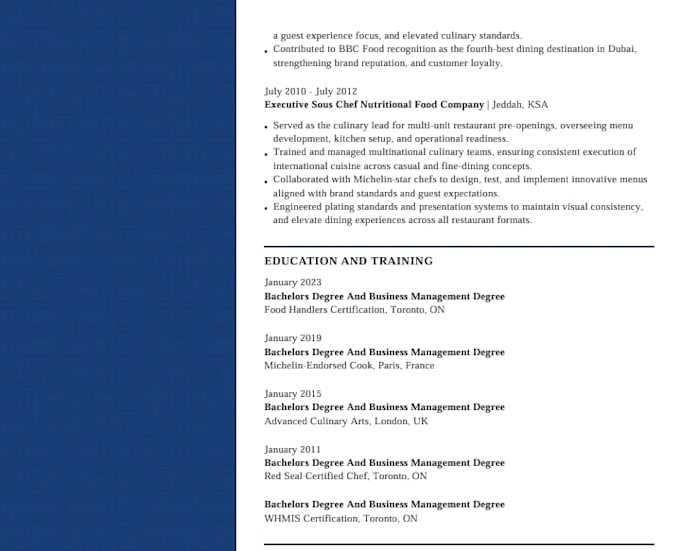 a guest experience focus, and elevated culinary standards.
• Contributed to BBC Food recognition as the fourth-best dining destination in Dubai, strengthening brand reputation, and customer loyalty.

July 2010 - July 2012
**Executive Sous Chef Nutritional Food Company** | Jeddah, KSA

• Served as the culinary lead for multi-unit restaurant pre-openings, overseeing menu development, kitchen setup, and operational readiness.
• Trained and managed multinational culinary teams, ensuring consistent execution of international cuisine across casual and fine-dining concepts.
• Collaborated with Michelin-star chefs to design, test, and implement innovative menus aligned with brand standards and guest expectations.
• Engineered plating standards and presentation systems to maintain visual consistency, and elevate dining experiences across all restaurant formats.

EDUCATION AND TRAINING

January 2023
**Bachelors Degree And Business Management Degree**
Food Handlers Certification, Toronto, ON

January 2019
**Bachelors Degree And Business Management Degree**
Michelin-Endorsed Cook, Paris, France

January 2015
**Bachelors Degree And Business Management Degree**
Advanced Culinary Arts, London, UK

January 2011
**Bachelors Degree And Business Management Degree**
Red Seal Certified Chef, Toronto, ON

**Bachelors Degree And Business Management Degree**
WHMIS Certification, Toronto, ON